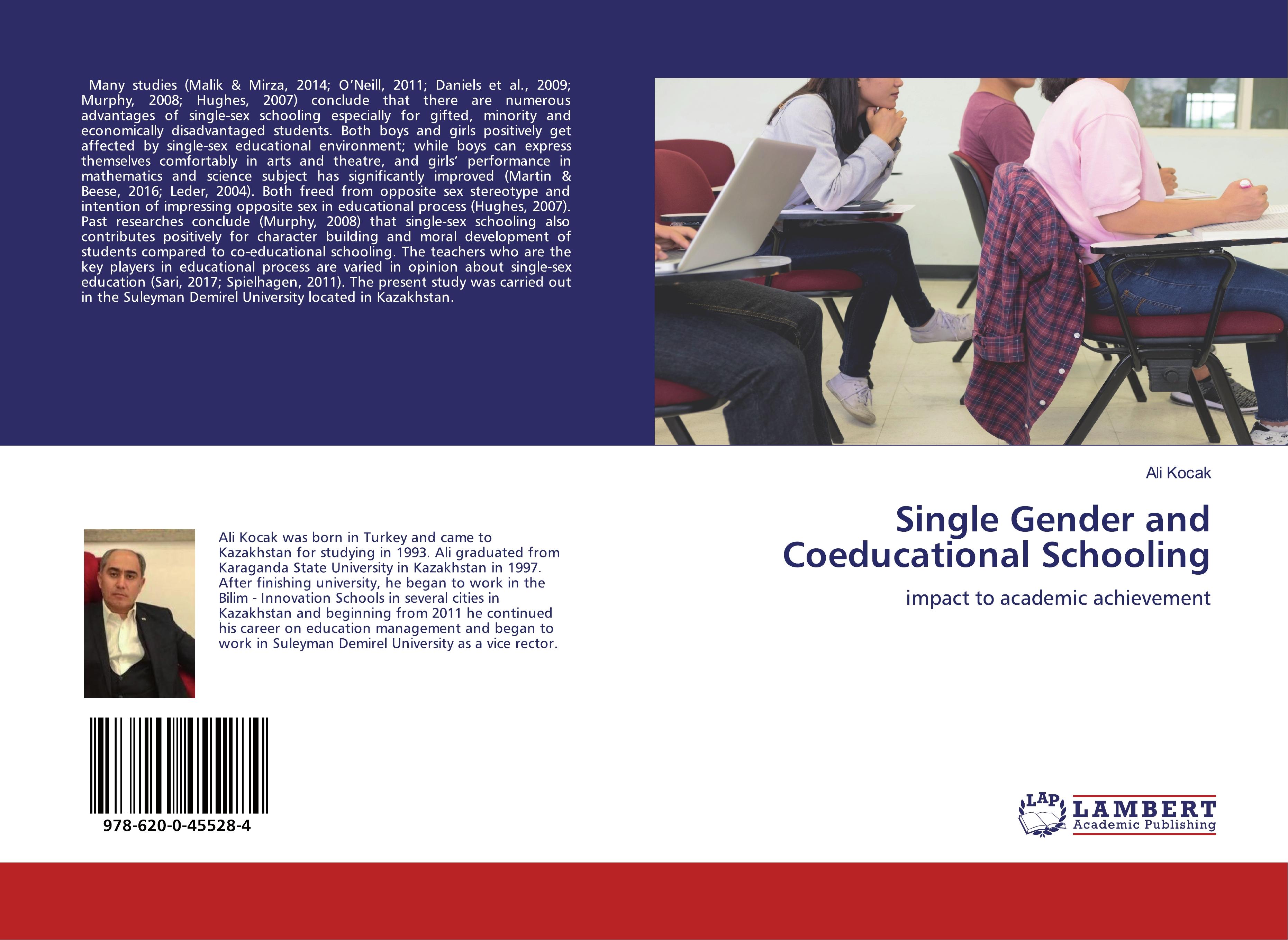 Many studies (Malik & Mirza, 2014; O'Neill, 2011; Daniels et al., 2009; Murphy, 2008; Hughes, 2007) conclude that there are numerous advantages of single-sex schooling especially for gifted, minority and economically disadvantaged students. Both boys and girls positively get affected by single-sex educational environment; while boys can express themselves comfortably in arts and theatre, and girls' performance in mathematics and science subject has significantly improved (Martin & Beese, 2016; Leder, 2004). Both freed from opposite sex stereotype and intention of impressing opposite sex in educational process (Hughes, 2007). Past researches conclude (Murphy, 2008) that single-sex schooling also contributes positively for character building and moral development of students compared to co-educational schooling. The teachers who are the key players in educational process are varied in opinion about single-sex education (Sari, 2017; Spielhagen, 2011). The present study was carried out in the Suleyman Demirel University located in Kazakhstan.

Ali Kocak

Single Gender and Coeducational Schooling

impact to academic achievement

Ali Kocak was born in Turkey and came to Kazakhstan for studying in 1993. Ali graduated from Karaganda State University in Kazakhstan in 1997. After finishing university, he began to work in the Bilim - Innovation Schools in several cities in Kazakhstan and beginning from 2011 he continued his career on education management and began to work in Suleyman Demirel University as a vice rector.

978-620-0-45528-4

LAP LAMBERT Academic Publishing